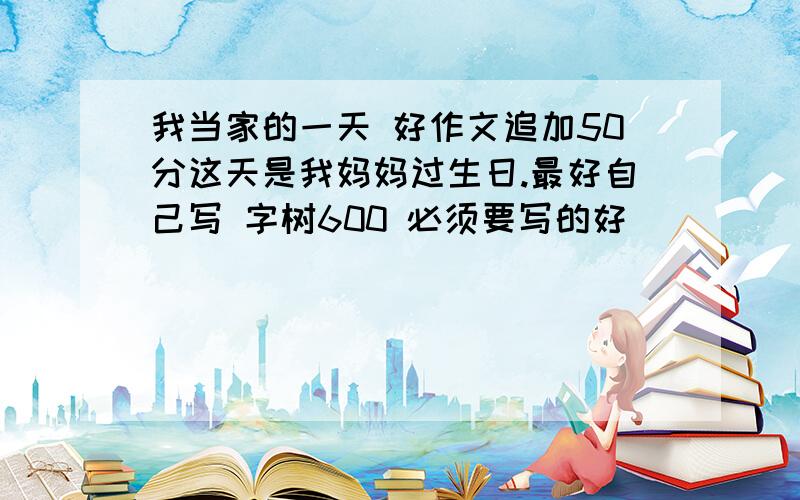 我当家的一天 好作文追加50分这天是我妈妈过生日.最好自己写 字树600 必须要写的好